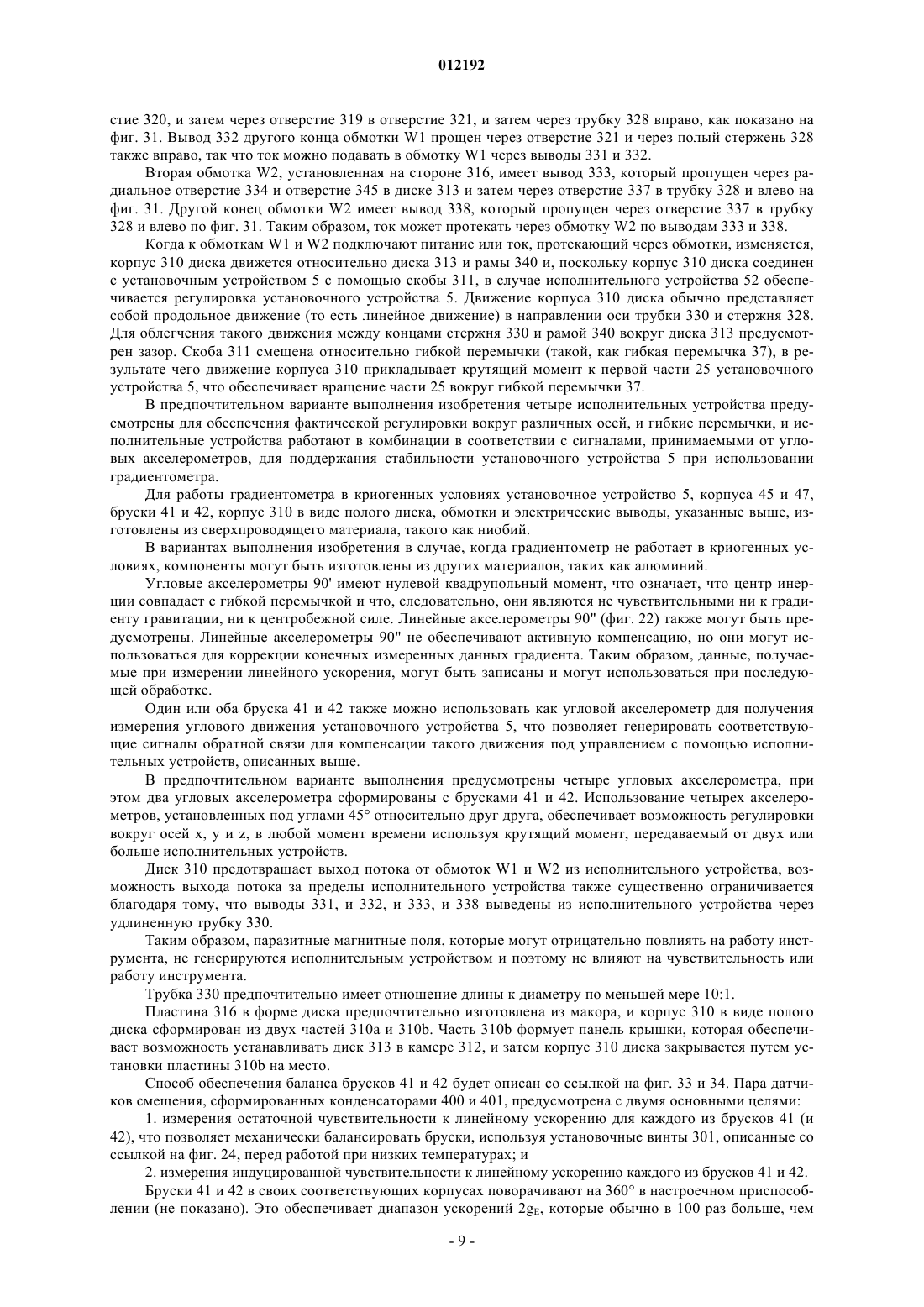 012192

стие 320, и затем через отверстие 319 в отверстие 321, и затем через трубку 328 вправо, как показано на фиг. 31. Вывод 332 другого конца обмотки W1 прощен через отверстие 321 и через полый стержень 328 также вправо, так что ток можно подавать в обмотку W1 через выводы 331 и 332.

Вторая обмотка W2, установленная на стороне 316, имеет вывод 333, который пропущен через радиальное отверстие 334 и отверстие 345 в диске 313 и затем через отверстие 337 в трубку 328 и влево на фиг. 31. Другой конец обмотки W2 имеет вывод 338, который пропущен через отверстие 337 в трубку 328 и влево по фиг. 31. Таким образом, ток может протекать через обмотку W2 по выводам 333 и 338.

Когда к обмоткам W1 и W2 подключают питание или ток, протекающий через обмотки, изменяется, корпус 310 диска движется относительно диска 313 и рамы 340 и, поскольку корпус 310 диска соединен с установочным устройством 5 с помощью скобы 311, в случае исполнительного устройства 52 обеспечивается регулировка установочного устройства 5. Движение корпуса 310 диска обычно представляет собой продольное движение (то есть линейное движение) в направлении оси трубки 330 и стержня 328. Для облегчения такого движения между концами стержня 330 и рамой 340 вокруг диска 313 предусмотрен зазор. Скоба 311 смещена относительно гибкой перемычки (такой, как гибкая перемычка 37), в результате чего движение корпуса 310 прикладывает крутящий момент к первой части 25 установочного устройства 5, что обеспечивает вращение части 25 вокруг гибкой перемычки 37.

В предпочтительном варианте выполнения изобретения четыре исполнительных устройства предусмотрены для обеспечения фактической регулировки вокруг различных осей, и гибкие перемычки, и исполнительные устройства работают в комбинации в соответствии с сигналами, принимаемыми от угловых акселерометров, для поддержания стабильности установочного устройства 5 при использовании градиентометра.

Для работы градиентометра в криогенных условиях установочное устройство 5, корпуса 45 и 47, бруски 41 и 42, корпус 310 в виде полого диска, обмотки и электрические выводы, указанные выше, изготовлены из сверхпроводящего материала, такого как ниобий.

В вариантах выполнения изобретения в случае, когда градиентометр не работает в криогенных условиях, компоненты могут быть изготовлены из других материалов, таких как алюминий.

Угловые акселерометры 90' имеют нулевой квадрупольный момент, что означает, что центр инерции совпадает с гибкой перемычкой и что, следовательно, они являются не чувствительными ни к градиенту гравитации, ни к центробежной силе. Линейные акселерометры 90" (фиг. 22) также могут быть предусмотрены. Линейные акселерометры 90" не обеспечивают активную компенсацию, но они могут использоваться для коррекции конечных измеренных данных градиента. Таким образом, данные, получаемые при измерении линейного ускорения, могут быть записаны и могут использоваться при последующей обработке.

Один или оба бруска 41 и 42 также можно использовать как угловой акселерометр для получения измерения углового движения установочного устройства 5, что позволяет генерировать соответствующие сигналы обратной связи для компенсации такого движения под управлением с помощью исполнительных устройств, описанных выше.

В предпочтительном варианте выполнения предусмотрены четыре угловых акселерометра, при этом два угловых акселерометра сформированы с брусками 41 и 42. Использование четырех акселерометров, установленных под углами 45° относительно друг друга, обеспечивает возможность регулировки вокруг осей x, y и z, в любой момент времени используя крутящий момент, передаваемый от двух или больше исполнительных устройств.

Диск 310 предотвращает выход потока от обмоток W1 и W2 из исполнительного устройства, возможность выхода потока за пределы исполнительного устройства также существенно ограничивается благодаря тому, что выводы 331, и 332, и 333, и 338 выведены из исполнительного устройства через удлиненную трубку 330.

Таким образом, паразитные магнитные поля, которые могут отрицательно повлиять на работу инструмента, не генерируются исполнительным устройством и поэтому не влияют на чувствительность или работу инструмента.

Трубка 330 предпочтительно имеет отношение длины к диаметру по меньшей мере 10:1.

Пластина 316 в форме диска предпочтительно изготовлена из макора, и корпус 310 в виде полого диска сформирован из двух частей 310a и 310b. Часть 310b формует панель крышки, которая обеспечивает возможность устанавливать диск 313 в камере 312, и затем корпус 310 диска закрывается путем установки пластины 310b на место.

Способ обеспечения баланса брусков 41 и 42 будет описан со ссылкой на фиг. 33 и 34. Пара датчиков смещения, сформированных конденсаторами 400 и 401, предусмотрена с двумя основными целями:

1. измерения остаточной чувствительности к линейному ускорению для каждого из брусков 41 (и 42), что позволяет механически балансировать бруски, используя установочные винты 301, описанные со ссылкой на фиг. 24, перед работой при низких температурах; и

2. измерения индуцированной чувствительности к линейному ускорению каждого из брусков 41 и 42.

Бруски 41 и 42 в своих соответствующих корпусах поворачивают на 360° в настроечном приспособлении (не показано). Это обеспечивает диапазон ускорений $2g_E$, которые обычно в 100 раз больше, чем

- 9 -